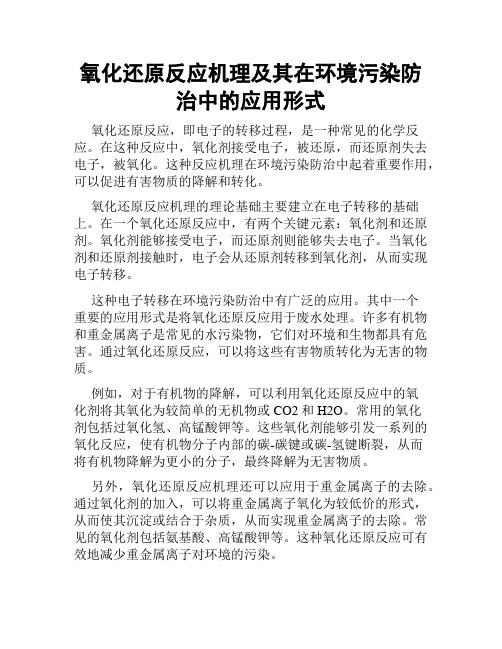 氧化还原反应机理及其在环境污染防治中的应用形式

氧化还原反应，即电子的转移过程，是一种常见的化学反应。在这种反应中，氧化剂接受电子，被还原，而还原剂失去电子，被氧化。这种反应机理在环境污染防治中起着重要作用，可以促进有害物质的降解和转化。

氧化还原反应机理的理论基础主要建立在电子转移的基础上。在一个氧化还原反应中，有两个关键元素：氧化剂和还原剂。氧化剂能够接受电子，而还原剂则能够失去电子。当氧化剂和还原剂接触时，电子会从还原剂转移到氧化剂，从而实现电子转移。

这种电子转移在环境污染防治中有广泛的应用。其中一个重要的应用形式是将氧化还原反应用于废水处理。许多有机物和重金属离子是常见的水污染物，它们对环境和生物都具有危害。通过氧化还原反应，可以将这些有害物质转化为无害的物质。

例如，对于有机物的降解，可以利用氧化还原反应中的氧化剂将其氧化为较简单的无机物或 CO2 和 H2O。常用的氧化剂包括过氧化氢、高锰酸钾等。这些氧化剂能够引发一系列的氧化反应，使有机物分子内部的碳-碳键或碳-氢键断裂，从而将有机物降解为更小的分子，最终降解为无害物质。

另外，氧化还原反应机理还可以应用于重金属离子的去除。通过氧化剂的加入，可以将重金属离子氧化为较低价的形式，从而使其沉淀或结合于杂质，从而实现重金属离子的去除。常见的氧化剂包括氨基酸、高锰酸钾等。这种氧化还原反应可有效地减少重金属离子对环境的污染。